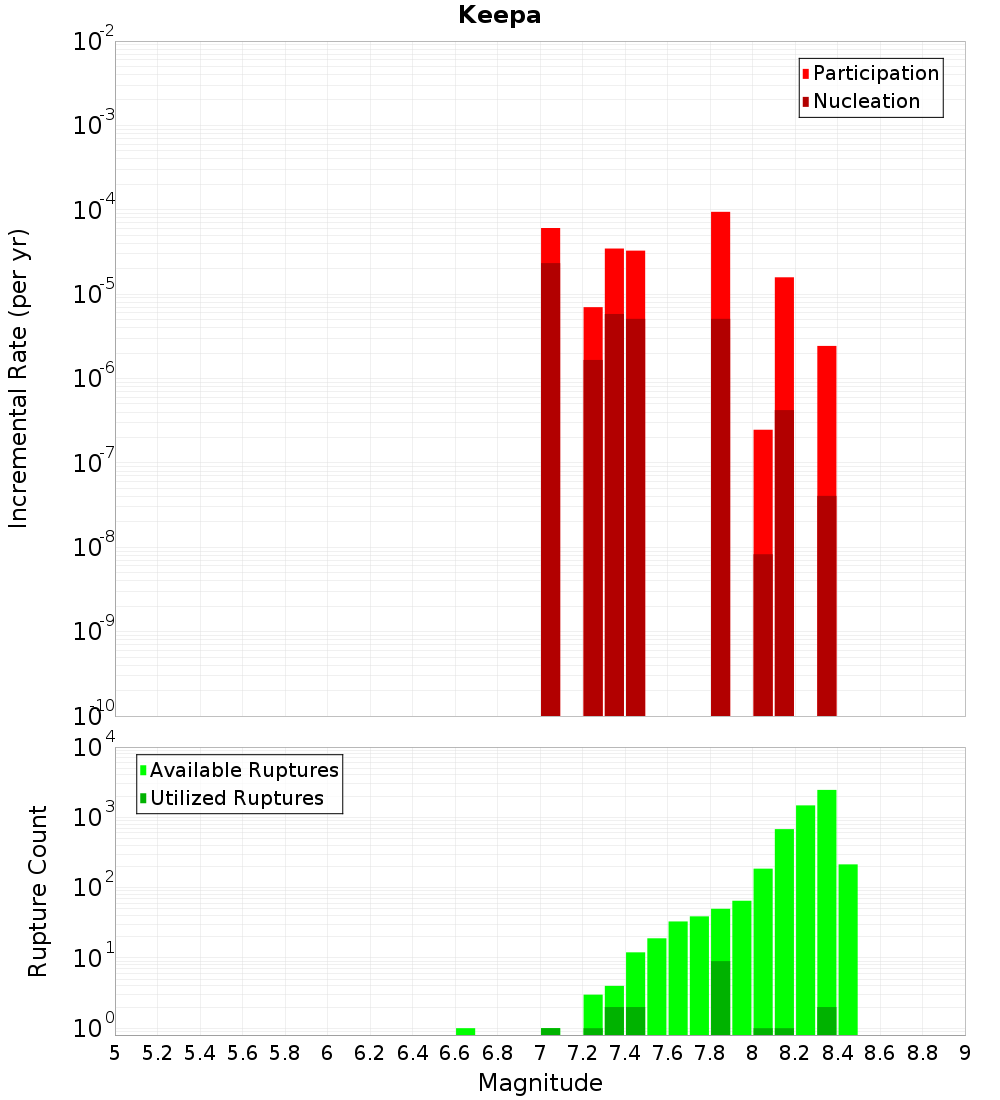 Keepa

Participation
Nucleation

Incremental Rate (per yr)

$10^{-2}$
$10^{-3}$
$10^{-4}$
$10^{-5}$
$10^{-6}$
$10^{-7}$
$10^{-8}$
$10^{-9}$
$10^{-10}$

Available Ruptures
Utilized Ruptures

Rupture Count

$10^{4}$
$10^{3}$
$10^{2}$
$10^{1}$
$10^{0}$

5 5.2 5.4 5.6 5.8 6 6.2 6.4 6.6 6.8 7 7.2 7.4 7.6 7.8 8 8.2 8.4 8.6 8.8 9

Magnitude